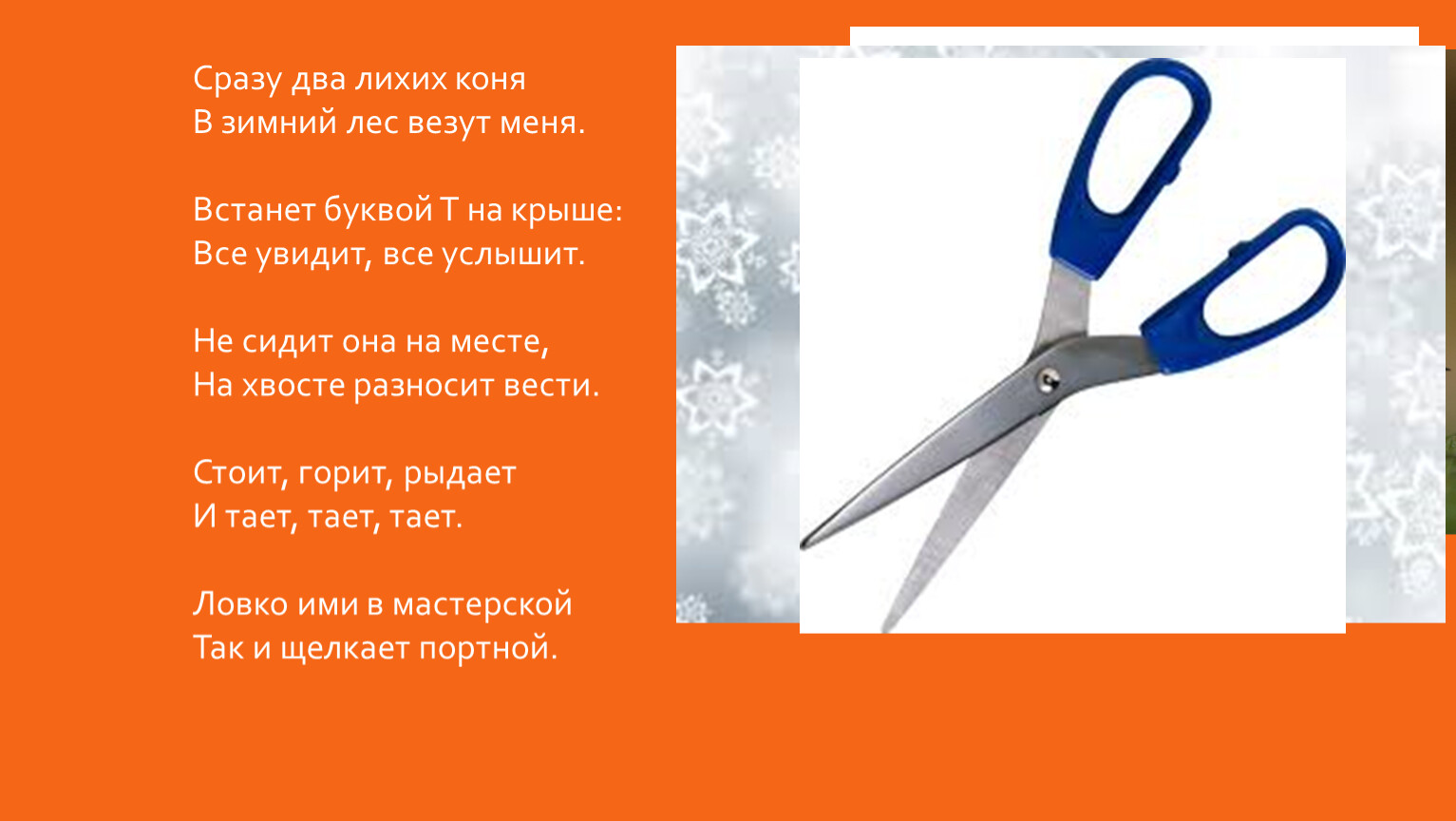 Сразу два лихих коня
В зимний лес везут меня.

Встанет буквой Т на крыше:
Все увидит, все услышит.

Не сидит она на месте,
На хвосте разносит вести.

Стоит, горит, рыдает
И тает, тает, тает.

Ловко ими в мастерской
Так и щелкает портной.